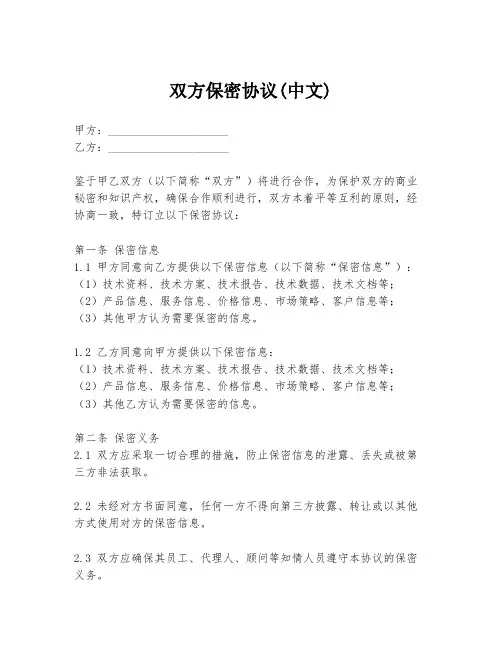 双方保密协议(中文)

甲方：____________________
乙方：____________________

鉴于甲乙双方（以下简称“双方”）将进行合作，为保护双方的商业秘密和知识产权，确保合作顺利进行，双方本着平等互利的原则，经协商一致，特订立以下保密协议：

第一条 保密信息
1.1 甲方同意向乙方提供以下保密信息（以下简称“保密信息”）：
（1）技术资料、技术方案、技术报告、技术数据、技术文档等；
（2）产品信息、服务信息、价格信息、市场策略、客户信息等；
（3）其他甲方认为需要保密的信息。

1.2 乙方同意向甲方提供以下保密信息：
（1）技术资料、技术方案、技术报告、技术数据、技术文档等；
（2）产品信息、服务信息、价格信息、市场策略、客户信息等；
（3）其他乙方认为需要保密的信息。

第二条 保密义务
2.1 双方应采取一切合理的措施，防止保密信息的泄露、丢失或被第三方非法获取。

2.2 未经对方书面同意，任何一方不得向第三方披露、转让或以其他方式使用对方的保密信息。

2.3 双方应确保其员工、代理人、顾问等知情人员遵守本协议的保密义务。